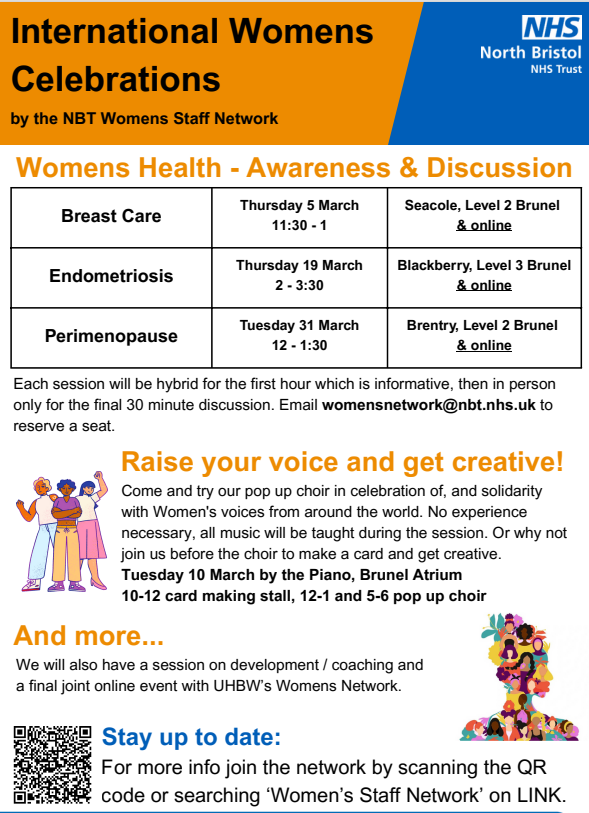 International Womens Celebrations

by the NBT Womens Staff Network

NHS
North Bristol
NHS Trust

Womens Health - Awareness & Discussion

| Breast Care | Thursday 5 March 11:30 - 1 | Seacole, Level 2 Brunel & online |
|---|---|---|
| Endometriosis | Thursday 19 March 2 - 3:30 | Blackberry, Level 3 Brunel & online |
| Perimenopause | Tuesday 31 March 12 - 1:30 | Brentry, Level 2 Brunel & online |

Each session will be hybrid for the first hour which is informative, then in person only for the final 30 minute discussion. Email womensnetwork@nbt.nhs.uk to reserve a seat.

Raise your voice and get creative!

Come and try our pop up choir in celebration of, and solidarity with Women's voices from around the world. No experience necessary, all music will be taught during the session. Or why not join us before the choir to make a card and get creative.
Tuesday 10 March by the Piano, Brunel Atrium
10-12 card making stall, 12-1 and 5-6 pop up choir

And more...

We will also have a session on development / coaching and a final joint online event with UHBW's Womens Network.

Stay up to date:

For more info join the network by scanning the QR code or searching 'Women's Staff Network' on LINK.